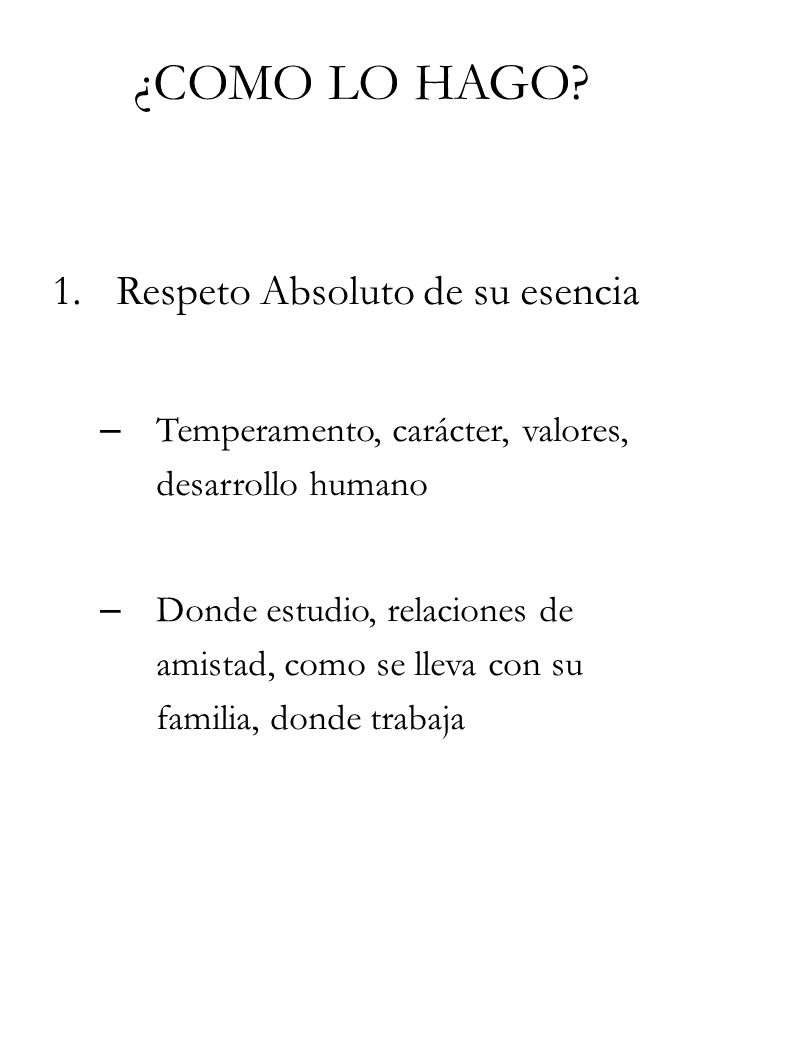 ¿COMO LO HAGO?

1. Respeto Absoluto de su esencia

– Temperamento, carácter, valores, desarrollo humano

– Donde estudio, relaciones de amistad, como se lleva con su familia, donde trabaja